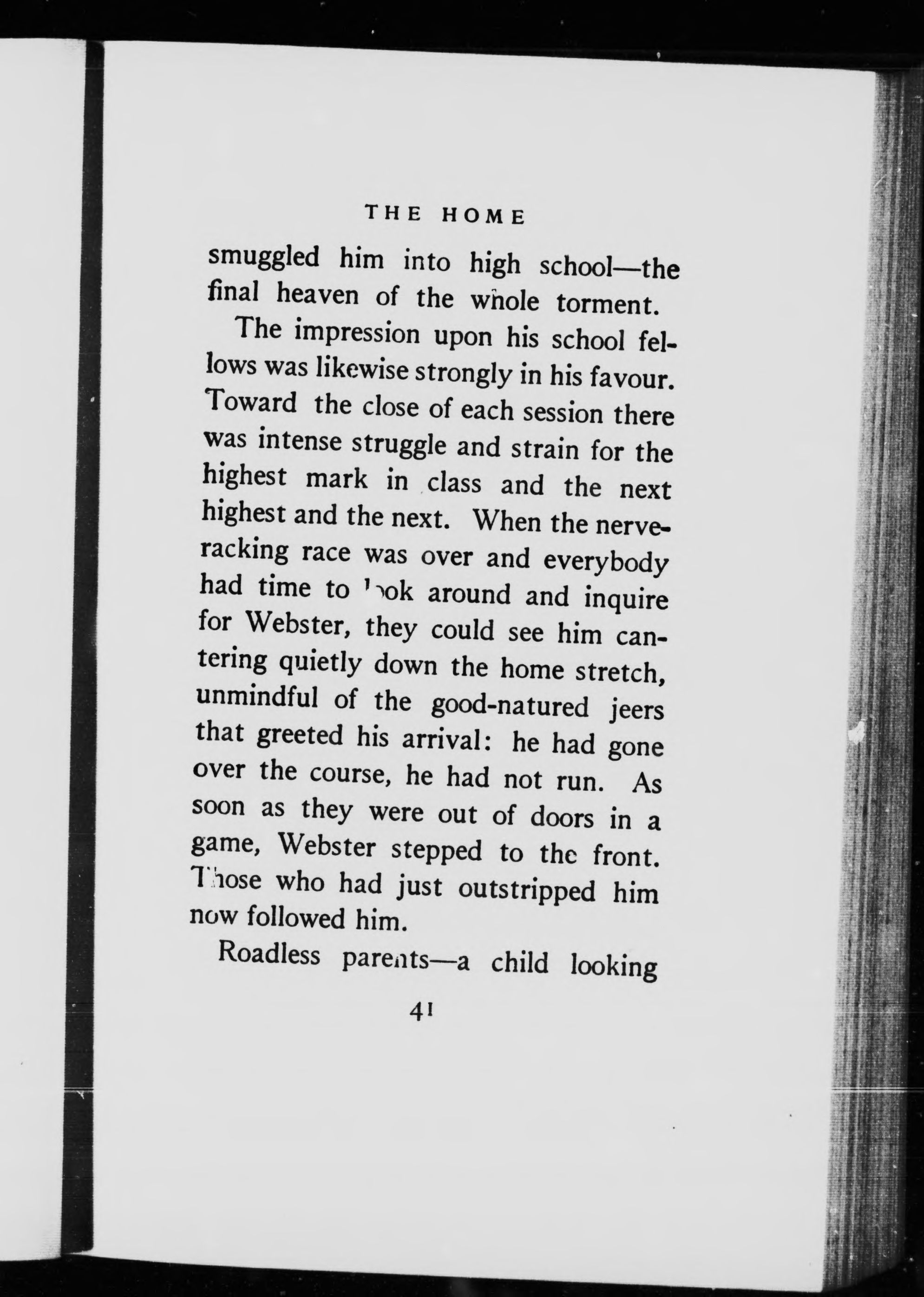 THE HOME

smuggled him into high school—the final heaven of the whole torment.

The impression upon his school fellows was likewise strongly in his favour. Toward the close of each session there was intense struggle and strain for the highest mark in class and the next highest and the next. When the nerve-racking race was over and everybody had time to look around and inquire for Webster, they could see him cantering quietly down the home stretch, unmindful of the good-natured jeers that greeted his arrival: he had gone over the course, he had not run. As soon as they were out of doors in a game, Webster stepped to the front. Those who had just outstripped him now followed him.

Roadless parents—a child looking

41